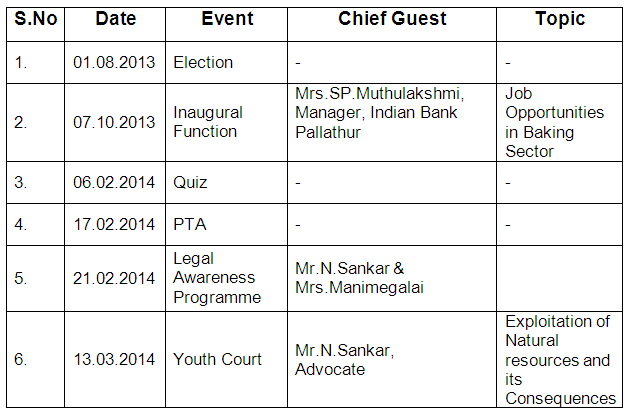 | S.No | Date | Event | Chief Guest | Topic |
|---|---|---|---|---|
| 1. | 01.08.2013 | Election | - | - |
| 2. | 07.10.2013 | Inaugural Function | Mrs.SP.Muthulakshmi, Manager, Indian Bank Pallathur | Job Opportunities in Baking Sector |
| 3. | 06.02.2014 | Quiz | - | - |
| 4. | 17.02.2014 | PTA | - | - |
| 5. | 21.02.2014 | Legal Awareness Programme | Mr.N.Sankar & Mrs.Manimegalai | |
| 6. | 13.03.2014 | Youth Court | Mr.N.Sankar, Advocate | Exploitation of Natural resources and its Consequences |